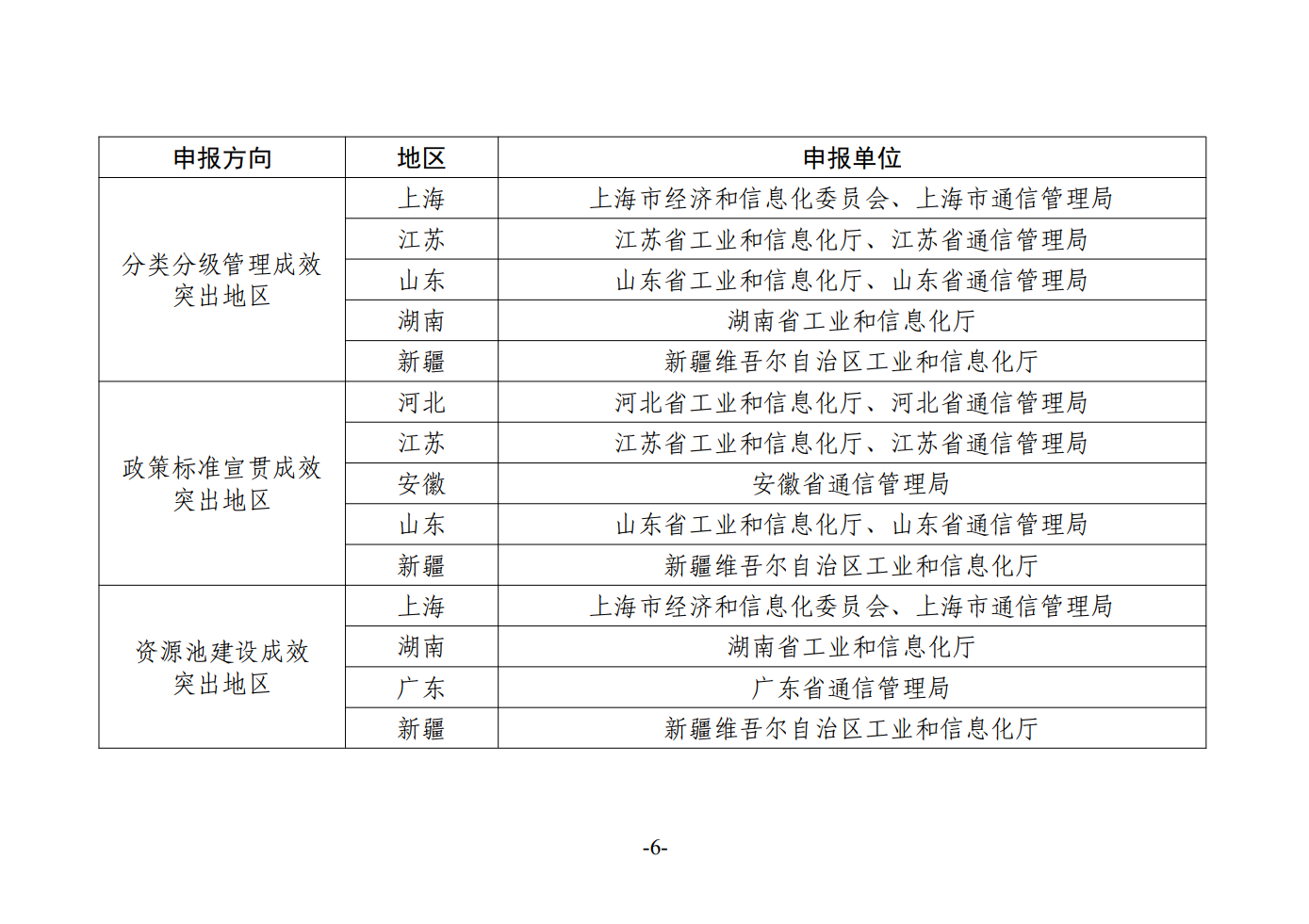 | 申报方向 | 地区 | 申报单位 |
|---|---|---|
| 分类分级管理成效突出地区 | 上海 | 上海市经济和信息化委员会、上海市通信管理局 |
| | 江苏 | 江苏省工业和信息化厅、江苏省通信管理局 |
| | 山东 | 山东省工业和信息化厅、山东省通信管理局 |
| | 湖南 | 湖南省工业和信息化厅 |
| | 新疆 | 新疆维吾尔自治区工业和信息化厅 |
| 政策标准宣贯成效突出地区 | 河北 | 河北省工业和信息化厅、河北省通信管理局 |
| | 江苏 | 江苏省工业和信息化厅、江苏省通信管理局 |
| | 安徽 | 安徽省通信管理局 |
| | 山东 | 山东省工业和信息化厅、山东省通信管理局 |
| | 新疆 | 新疆维吾尔自治区工业和信息化厅 |
| 资源池建设成效突出地区 | 上海 | 上海市经济和信息化委员会、上海市通信管理局 |
| | 湖南 | 湖南省工业和信息化厅 |
| | 广东 | 广东省通信管理局 |
| | 新疆 | 新疆维吾尔自治区工业和信息化厅 |

-6-